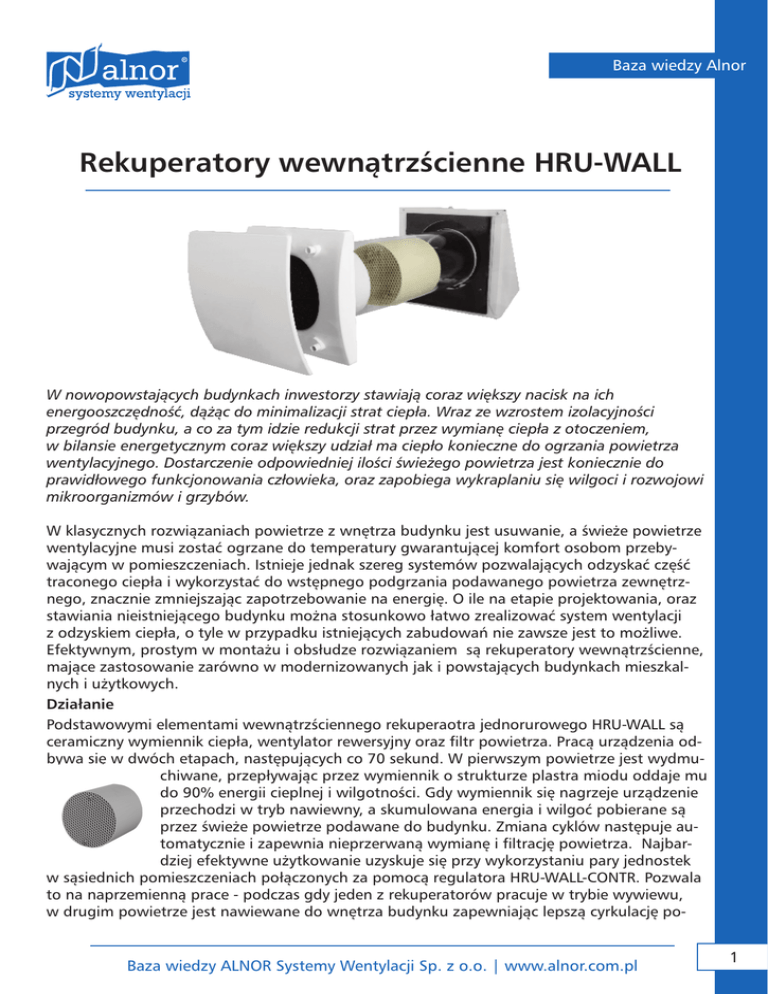 alnor®
systemy wentylacji

Baza wiedzy Alnor

Rekuperatory wewnątrzścienne HRU-WALL

W nowopowstających budynkach inwestorzy stawiają coraz większy nacisk na ich energooszczędność, dążąc do minimalizacji strat ciepła. Wraz ze wzrostem izolacyjności przegród budynku, a co za tym idzie redukcji strat przez wymianę ciepła z otoczeniem, w bilansie energetycznym coraz większy udział ma ciepło konieczne do ogrzania powietrza wentylacyjnego. Dostarczenie odpowiedniej ilości świeżego powietrza jest koniecznie do prawidłowego funkcjonowania człowieka, oraz zapobiega wykraplaniu się wilgoci i rozwojowi mikroorganizmów i grzybów.

W klasycznych rozwiązaniach powietrze z wnętrza budynku jest usuwanie, a świeże powietrze wentylacyjne musi zostać ogrzane do temperatury gwarantującej komfort osobom przebywającym w pomieszczeniach. Istnieje jednak szereg systemów pozwalających odzyskać część traconego ciepła i wykorzystać do wstępnego podgrzania podawanego powietrza zewnętrznego, znacznie zmniejszając zapotrzebowanie na energię. O ile na etapie projektowania, oraz stawiania nieistniejącego budynku można stosunkowo łatwo zrealizować system wentylacji z odzyskiem ciepła, o tyle w przypadku istniejących zabudowań nie zawsze jest to możliwe. Efektywnym, prostym w montażu i obsłudze rozwiązaniem są rekuperatory wewnątrzścienne, mające zastosowanie zarówno w modernizowanych jak i powstających budynkach mieszkalnych i użytkowych.

Działanie
Podstawowymi elementami wewnątrzściennego rekuperaotra jednorurowego HRU-WALL są ceramiczny wymiennik ciepła, wentylator rewersyjny oraz filtr powietrza. Pracą urządzenia odbywa sie w dwóch etapach, następujących co 70 sekund. W pierwszym powietrze jest wydmuchiwane, przepływając przez wymiennik o strukturze plastra miodu oddaje mu do 90% energii cieplnej i wilgotności. Gdy wymiennik się nagrzeje urządzenie przechodzi w tryb nawiewny, a skumulowana energia i wilgoć pobierane są przez świeże powietrze podawane do budynku. Zmiana cyklów następuje automatycznie i zapewnia nieprzerwaną wymianę i filtrację powietrza. Najbardziej efektywne użytkowanie uzyskuje się przy wykorzystaniu pary jednostek w sąsiednich pomieszczeniach połączonych za pomocą regulatora HRU-WALL-CONTR. Pozwala to na naprzemienną prace - podczas gdy jeden z rekuperatorów pracuje w trybie wywiewu, w drugim powietrze jest nawiewane do wnętrza budynku zapewniając lepszą cyrkulację po-

Baza wiedzy ALNOR Systemy Wentylacji Sp. z o.o. | www.alnor.com.pl

1